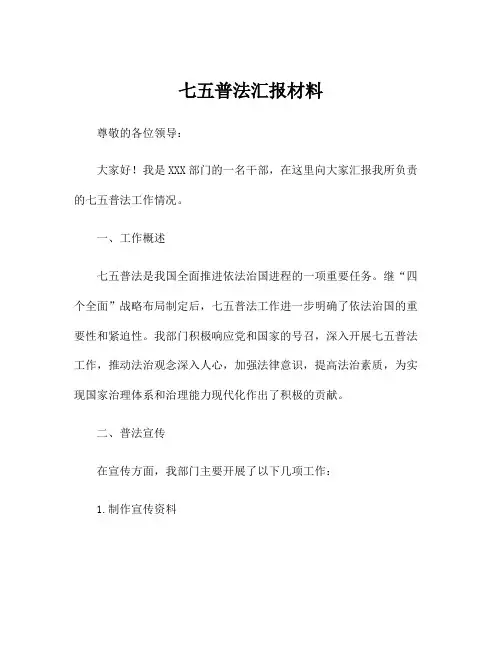 七五普法汇报材料

尊敬的各位领导：

大家好！我是XXX部门的一名干部，在这里向大家汇报我所负责的七五普法工作情况。

一、工作概述

七五普法是我国全面推进依法治国进程的一项重要任务。继“四个全面”战略布局制定后，七五普法工作进一步明确了依法治国的重要性和紧迫性。我部门积极响应党和国家的号召，深入开展七五普法工作，推动法治观念深入人心，加强法律意识，提高法治素质，为实现国家治理体系和治理能力现代化作出了积极的贡献。

二、普法宣传

在宣传方面，我部门主要开展了以下几项工作：

1.制作宣传资料